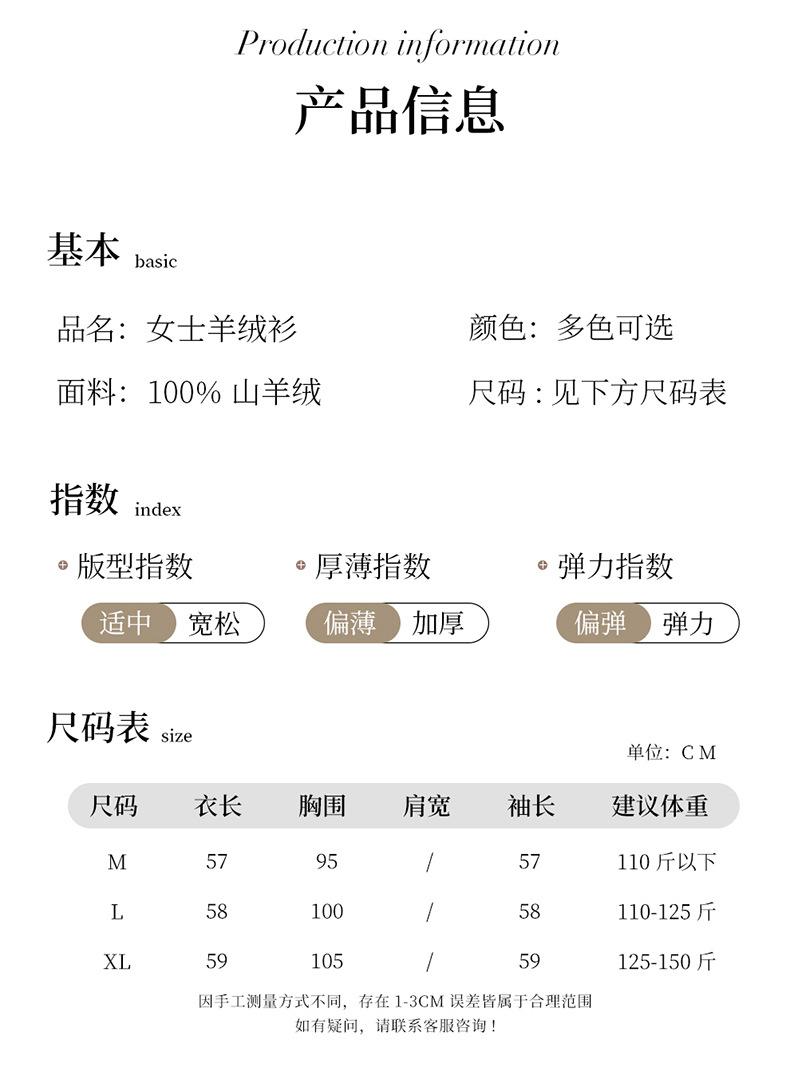 Production information

产品信息

基本 basic

品名：女士羊绒衫

颜色：多色可选

面料：100%山羊绒

尺码：见下方尺码表

指数 index

版型指数
适中 宽松

厚薄指数
偏薄 加厚

弹力指数
偏弹 弹力

尺码表 size

单位：CM

| 尺码 | 衣长 | 胸围 | 肩宽 | 袖长 | 建议体重 |
|---|---|---|---|---|---|
| M | 57 | 95 | / | 57 | 110斤以下 |
| L | 58 | 100 | / | 58 | 110-125斤 |
| XL | 59 | 105 | / | 59 | 125-150斤 |

因手工测量方式不同，存在1-3CM误差皆属于合理范围
如有疑问，请联系客服咨询！